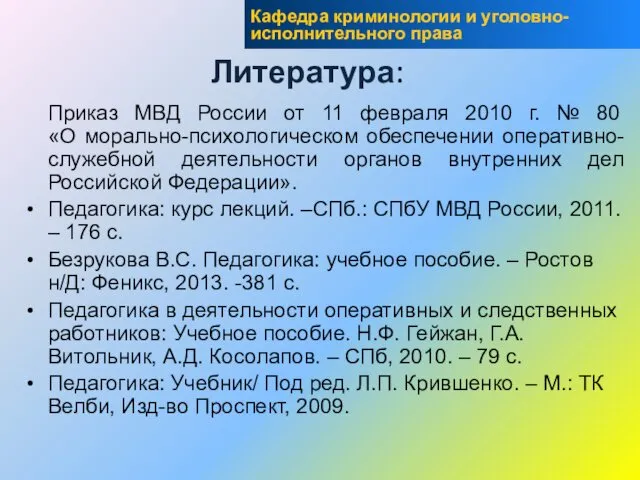 Кафедра криминологии и уголовно-исполнительного права

Литература:

Приказ МВД России от 11 февраля 2010 г. № 80 «О морально-психологическом обеспечении оперативно-служебной деятельности органов внутренних дел Российской Федерации».

• Педагогика: курс лекций. –СПб.: СПбУ МВД России, 2011. – 176 с.
• Безрукова В.С. Педагогика: учебное пособие. – Ростов н/Д: Феникс, 2013. -381 с.
• Педагогика в деятельности оперативных и следственных работников: Учебное пособие. Н.Ф. Гейжан, Г.А. Витольник, А.Д. Косолапов. – СПб, 2010. – 79 с.
• Педагогика: Учебник/ Под ред. Л.П. Крившенко. – М.: ТК Велби, Изд-во Проспект, 2009.